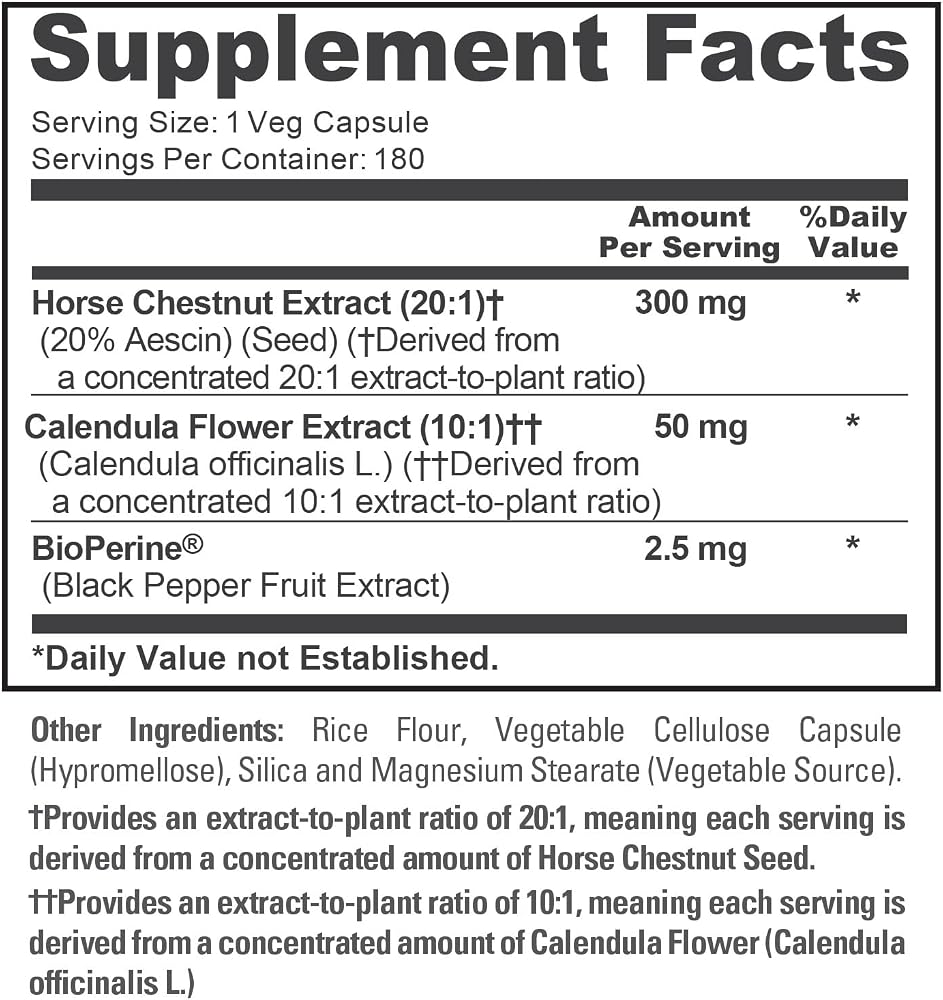 Supplement Facts

Serving Size: 1 Veg Capsule
Servings Per Container: 180

|  | Amount Per Serving | %Daily Value |
|---|---|---|
| Horse Chestnut Extract (20:1)† (20% Aescin) (Seed) (†Derived from a concentrated 20:1 extract-to-plant ratio) | 300 mg | * |
| Calendula Flower Extract (10:1)†† (Calendula officinalis L.) (††Derived from a concentrated 10:1 extract-to-plant ratio) | 50 mg | * |
| BioPerine® (Black Pepper Fruit Extract) | 2.5 mg | * |

*Daily Value not Established.

Other Ingredients: Rice Flour, Vegetable Cellulose Capsule (Hypromellose), Silica and Magnesium Stearate (Vegetable Source).

†Provides an extract-to-plant ratio of 20:1, meaning each serving is derived from a concentrated amount of Horse Chestnut Seed.

††Provides an extract-to-plant ratio of 10:1, meaning each serving is derived from a concentrated amount of Calendula Flower (Calendula officinalis L.)